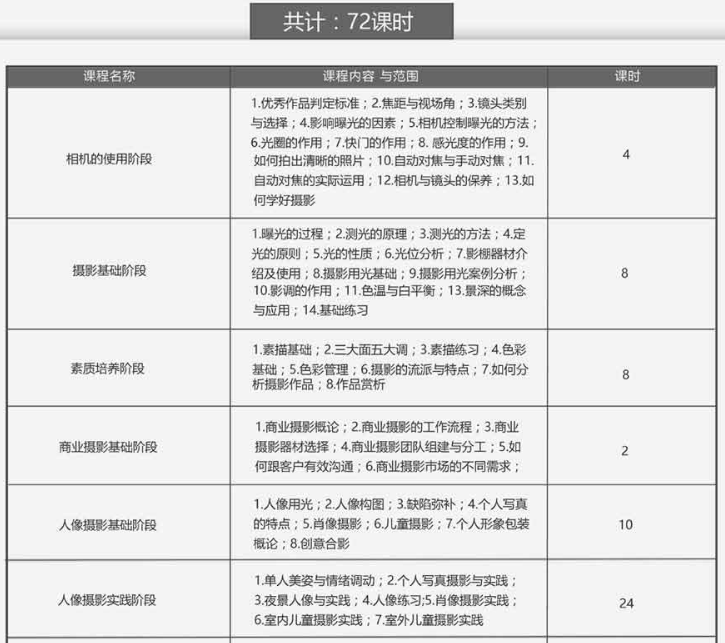 共计：72课时

| 课程名称 | 课程内容 与范围 | 课时 |
|---|---|---|
| 相机的使用阶段 | 1.优秀作品判定标准；2.焦距与视场角；3.镜头类别与选择；4.影响曝光的因素；5.相机控制曝光的方法；6.光圈的作用；7.快门的作用；8. 感光度的作用；9.如何拍出清晰的照片；10.自动对焦与手动对焦；11.自动对焦的实际运用；12.相机与镜头的保养；13.如何学好摄影 | 4 |
| 摄影基础阶段 | 1.曝光的过程；2.测光的原理；3.测光的方法；4.定光的原则；5.光的性质；6.光位分析；7.影棚器材介绍及使用；8.摄影用光基础；9.摄影用光案例分析；10.影调的作用；11.色温与白平衡；13.景深的概念与应用；14.基础练习 | 8 |
| 素质培养阶段 | 1.素描基础；2.三大面五大调；3.素描练习；4.色彩基础；5.色彩管理；6.摄影的流派与特点；7.如何分析摄影作品；8.作品赏析 | 8 |
| 商业摄影基础阶段 | 1.商业摄影概论；2.商业摄影的工作流程；3.商业摄影器材选择；4.商业摄影团队组建与分工；5.如何跟客户有效沟通；6.商业摄影市场的不同需求； | 2 |
| 人像摄影基础阶段 | 1.人像用光；2.人像构图；3.缺陷弥补；4.个人写真的特点；5.肖像摄影；6.儿童摄影；7.个人形象包装概论；8.创意合影 | 10 |
| 人像摄影实践阶段 | 1.单人美姿与情绪调动；2.个人写真摄影与实践；3.夜景人像与实践；4.人像练习;5.肖像摄影实践；6.室内儿童摄影实践；7.室外儿童摄影实践 | 24 |